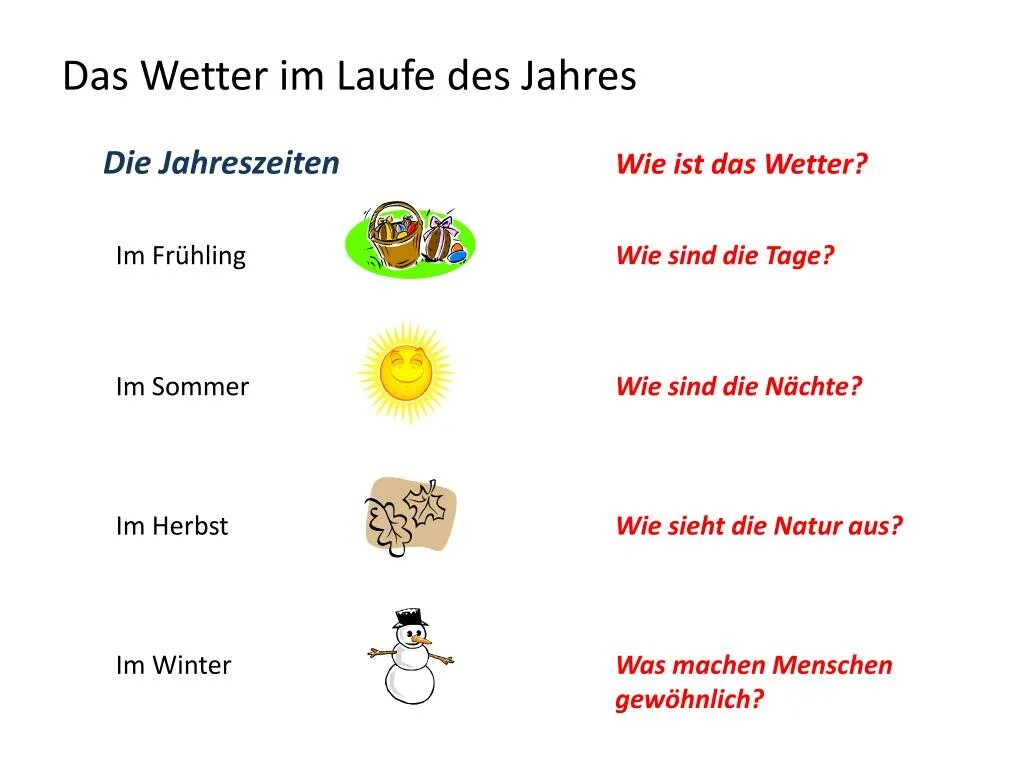 Das Wetter im Laufe des Jahres

Die Jahreszeiten

Im Frühling

Im Sommer

Im Herbst

Im Winter

Wie ist das Wetter?

Wie sind die Tage?

Wie sind die Nächte?

Wie sieht die Natur aus?

Was machen Menschen gewöhnlich?